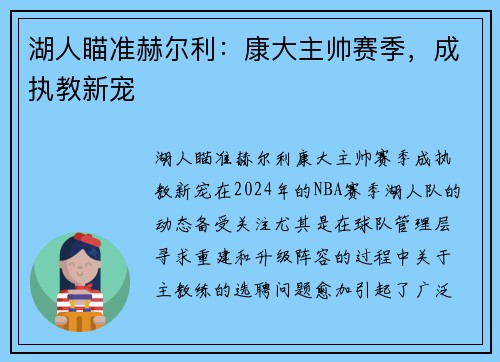 湖人瞄准赫尔利：康大主帅赛季，成执教新宠

湖人瞄准赫尔利康大主帅赛季成执教新宠在2024年的NBA赛季湖人队的动态备受关注尤其是在球队管理层寻求重建和升级阵容的过程中关于主教练的选聘问题愈加引起了广泛